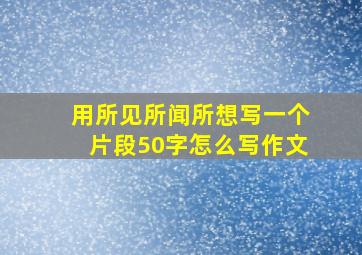 用所见所闻所想写一个片段50字怎么写作文